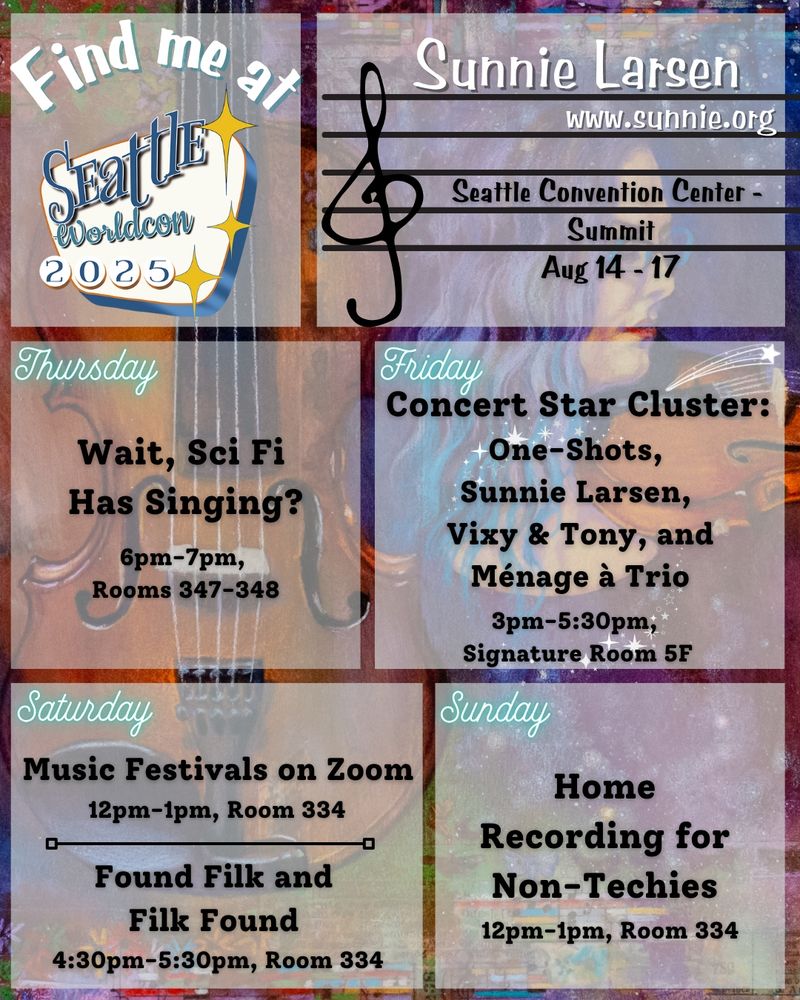 Find me at

Seattle Worldcon 2025

Sunnie Larsen
www.sunnie.org

Seattle Convention Center - Summit
Aug 14 - 17

Thursday

Wait, Sci Fi Has Singing?

6pm-7pm, Rooms 347-348

Friday

Concert Star Cluster: One-Shots, Sunnie Larsen, Vixy & Tony, and Ménage à Trio

3pm-5:30pm, Signature Room 5F

Saturday

Music Festivals on Zoom

12pm-1pm, Room 334

Found Filk and Filk Found

4:30pm-5:30pm, Room 334

Sunday

Home Recording for Non-Techies

12pm-1pm, Room 334